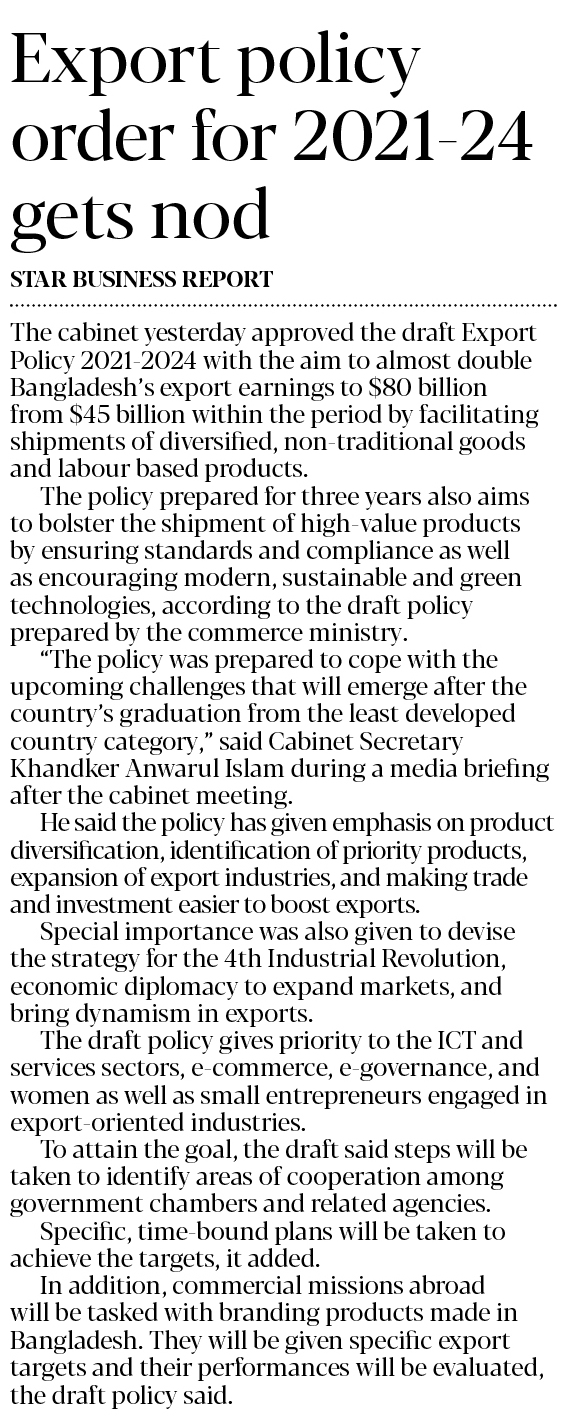 Export policy order for 2021-24 gets nod

STAR BUSINESS REPORT

The cabinet yesterday approved the draft Export Policy 2021-2024 with the aim to almost double Bangladesh's export earnings to \$80 billion from \$45 billion within the period by facilitating shipments of diversified, non-traditional goods and labour based products.

The policy prepared for three years also aims to bolster the shipment of high-value products by ensuring standards and compliance as well as encouraging modern, sustainable and green technologies, according to the draft policy prepared by the commerce ministry.

"The policy was prepared to cope with the upcoming challenges that will emerge after the country's graduation from the least developed country category," said Cabinet Secretary Khandker Anwarul Islam during a media briefing after the cabinet meeting.

He said the policy has given emphasis on product diversification, identification of priority products, expansion of export industries, and making trade and investment easier to boost exports.

Special importance was also given to devise the strategy for the 4th Industrial Revolution, economic diplomacy to expand markets, and bring dynamism in exports.

The draft policy gives priority to the ICT and services sectors, e-commerce, e-governance, and women as well as small entrepreneurs engaged in export-oriented industries.

To attain the goal, the draft said steps will be taken to identify areas of cooperation among government chambers and related agencies.

Specific, time-bound plans will be taken to achieve the targets, it added.

In addition, commercial missions abroad will be tasked with branding products made in Bangladesh. They will be given specific export targets and their performances will be evaluated, the draft policy said.